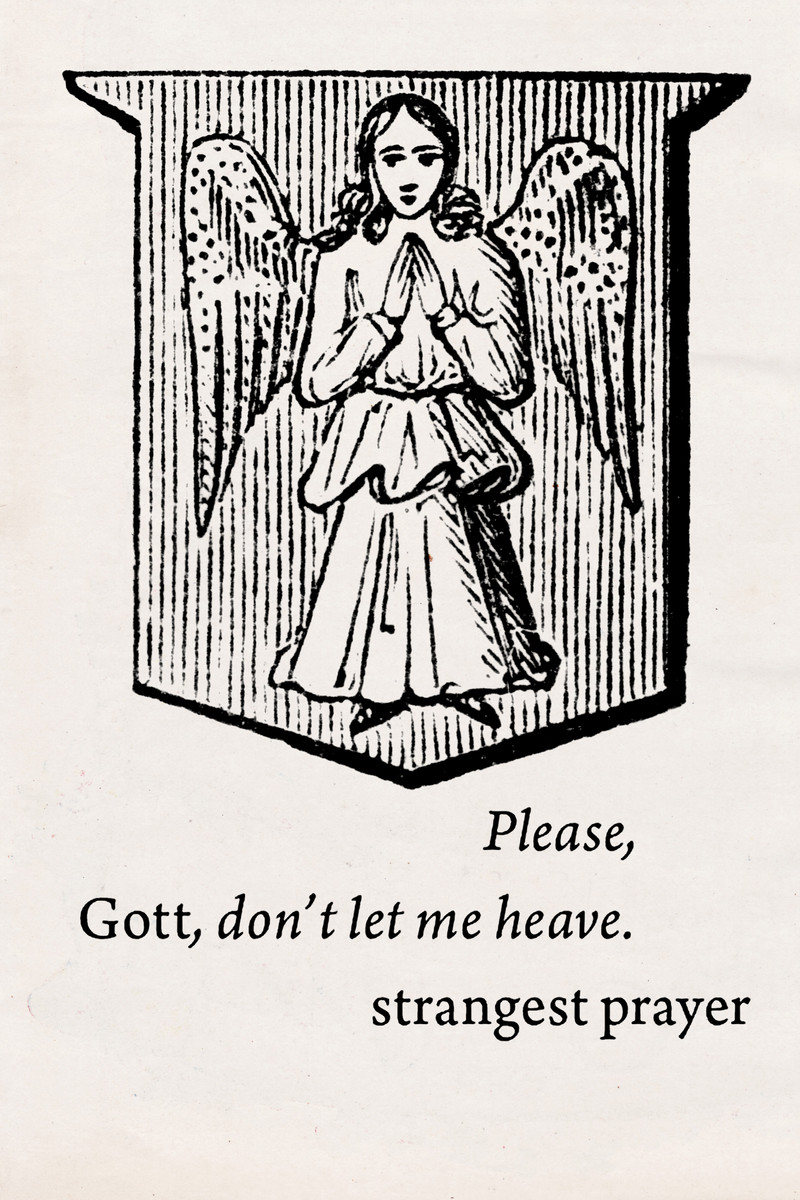 Please,

Gott, don't let me heave.

strangest prayer